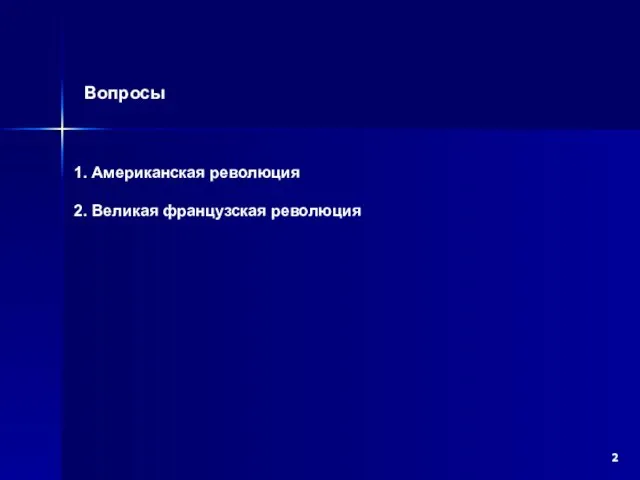 Вопросы

1. Американская революция

2. Великая французская революция

2